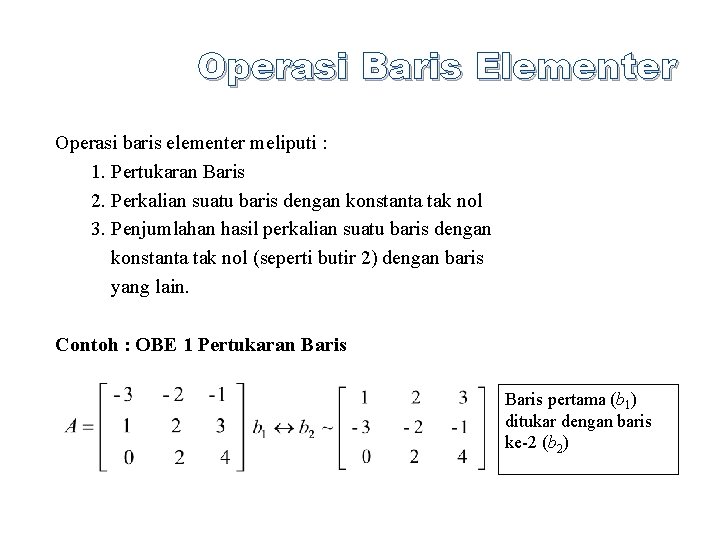 Operasi Baris Elementer

Operasi baris elementer meliputi :
1. Pertukaran Baris
2. Perkalian suatu baris dengan konstanta tak nol
3. Penjumlahan hasil perkalian suatu baris dengan konstanta tak nol (seperti butir 2) dengan baris yang lain.

Contoh : OBE 1 Pertukaran Baris

$A = \begin{bmatrix} -3 & -2 & -1 \\ 1 & 2 & 3 \\ 0 & 2 & 4 \end{bmatrix} b_1 \leftrightarrow b_2 \sim \begin{bmatrix} 1 & 2 & 3 \\ -3 & -2 & -1 \\ 0 & 2 & 4 \end{bmatrix}$

Baris pertama ($b_1$) ditukar dengan baris ke-2 ($b_2$)